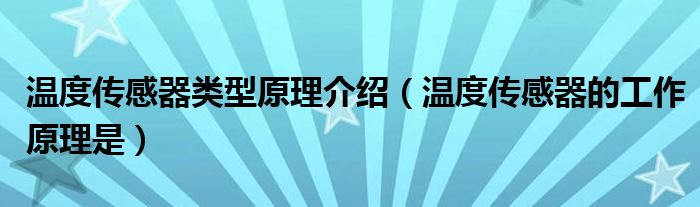 温度传感器类型原理介绍（温度传感器的工作原理是）